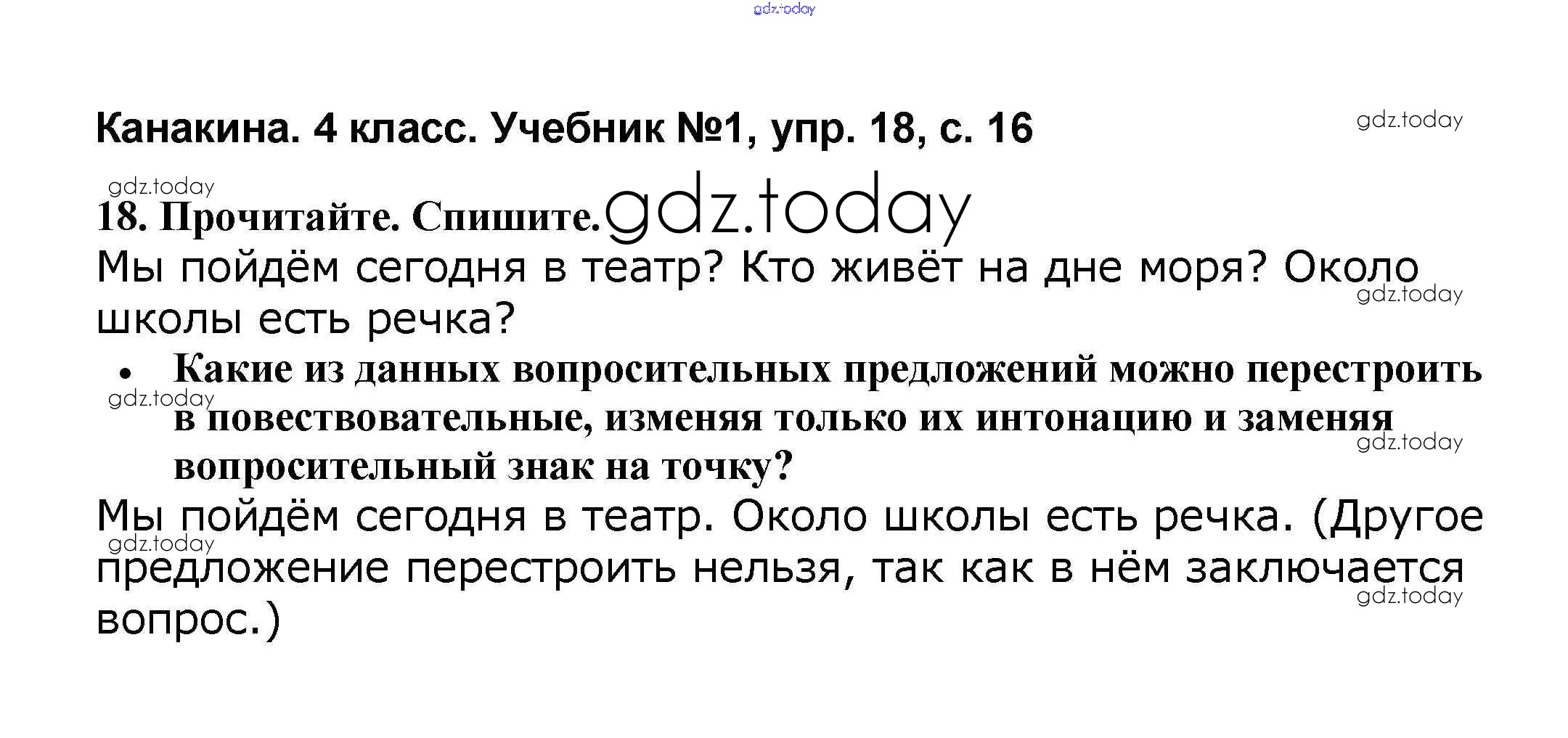 Канакина. 4 класс. Учебник №1, упр. 18, с. 16

18. Прочитайте. Спишите.

Мы пойдём сегодня в театр? Кто живёт на дне моря? Около школы есть речка?

• Какие из данных вопросительных предложений можно перестроить в повествовательные, изменяя только их интонацию и заменяя вопросительный знак на точку?

Мы пойдём сегодня в театр. Около школы есть речка. (Другое предложение перестроить нельзя, так как в нём заключается вопрос.)

gdz.today